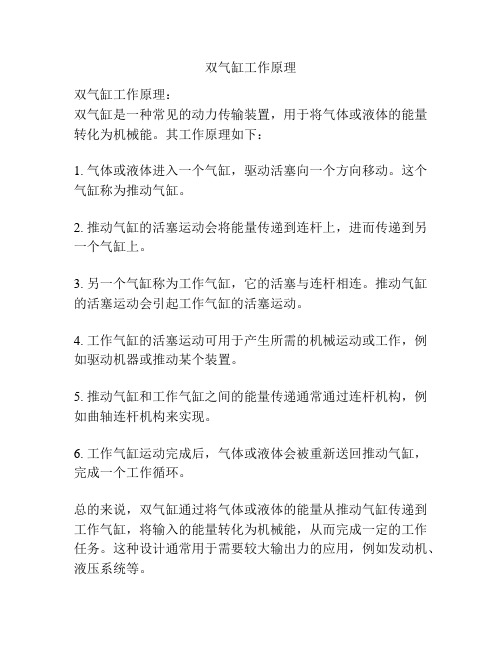 双气缸工作原理

双气缸工作原理：
双气缸是一种常见的动力传输装置，用于将气体或液体的能量转化为机械能。其工作原理如下：

1. 气体或液体进入一个气缸，驱动活塞向一个方向移动。这个气缸称为推动气缸。

2. 推动气缸的活塞运动会将能量传递到连杆上，进而传递到另一个气缸上。

3. 另一个气缸称为工作气缸，它的活塞与连杆相连。推动气缸的活塞运动会引起工作气缸的活塞运动。

4. 工作气缸的活塞运动可用于产生所需的机械运动或工作，例如驱动机器或推动某个装置。

5. 推动气缸和工作气缸之间的能量传递通常通过连杆机构，例如曲轴连杆机构来实现。

6. 工作气缸运动完成后，气体或液体会被重新送回推动气缸，完成一个工作循环。

总的来说，双气缸通过将气体或液体的能量从推动气缸传递到工作气缸，将输入的能量转化为机械能，从而完成一定的工作任务。这种设计通常用于需要较大输出力的应用，例如发动机、液压系统等。